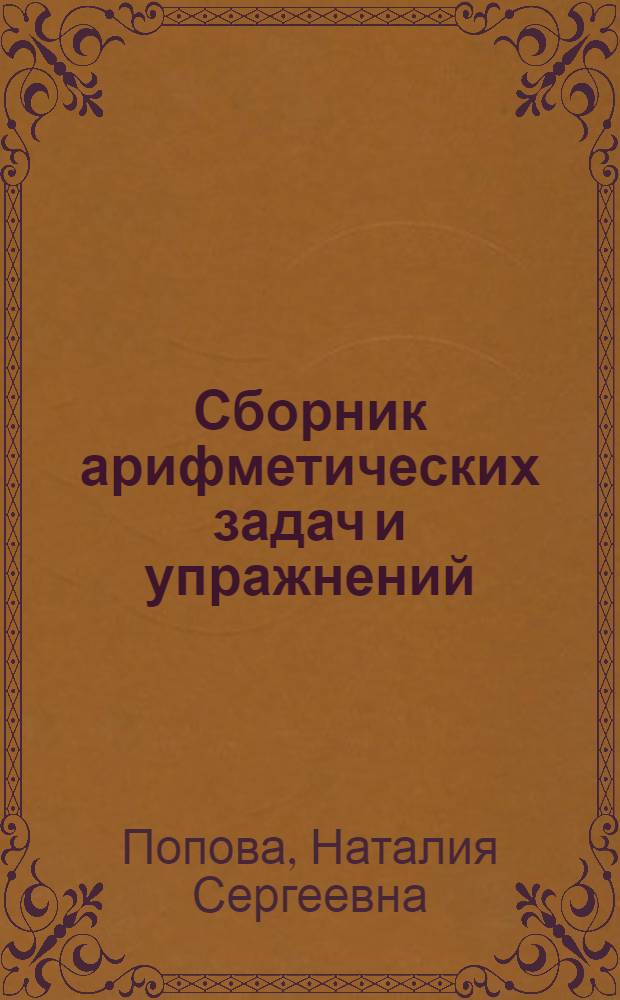 Сборник арифметических задач и упражнений

Попова, Наталия Сергеевна